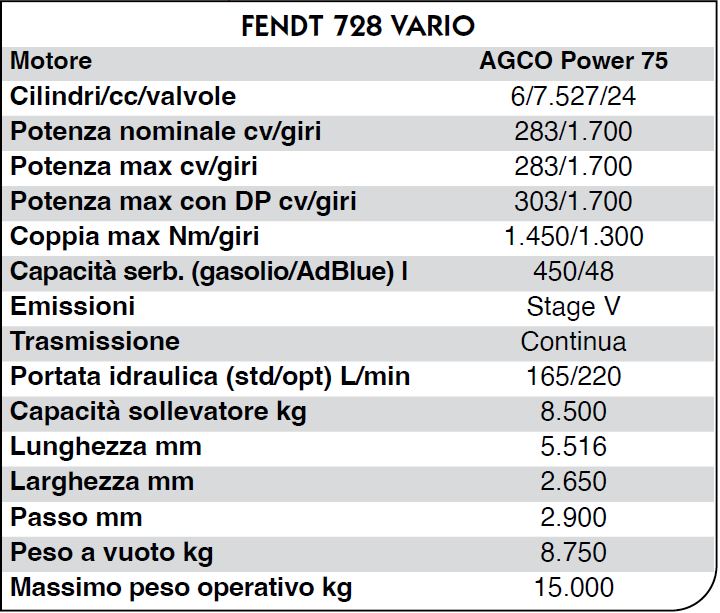 FENDT 728 VARIO

| Motore | AGCO Power 75 |
|---|---|
| Cilindri/cc/valvole | 6/7.527/24 |
| Potenza nominale cv/giri | 283/1.700 |
| Potenza max cv/giri | 283/1.700 |
| Potenza max con DP cv/giri | 303/1.700 |
| Coppia max Nm/giri | 1.450/1.300 |
| Capacità serb. (gasolio/AdBlue) l | 450/48 |
| Emissioni | Stage V |
| Trasmissione | Continua |
| Portata idraulica (std/opt) L/min | 165/220 |
| Capacità sollevatore kg | 8.500 |
| Lunghezza mm | 5.516 |
| Larghezza mm | 2.650 |
| Passo mm | 2.900 |
| Peso a vuoto kg | 8.750 |
| Massimo peso operativo kg | 15.000 |